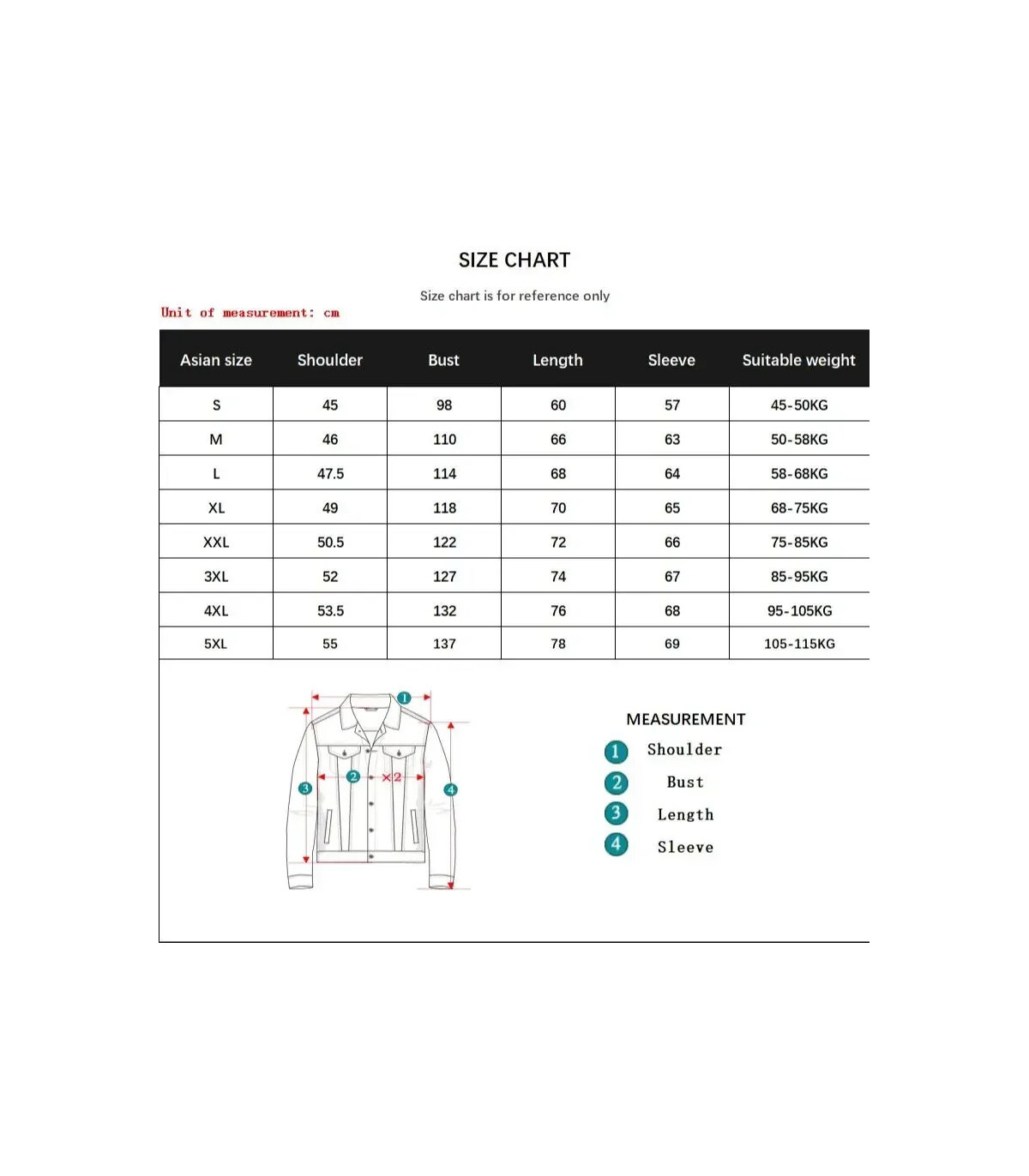 SIZE CHART

Size chart is for reference only

Unit of measurement: cm

| Asian size | Shoulder | Bust | Length | Sleeve | Suitable weight |
|---|---|---|---|---|---|
| S | 45 | 98 | 60 | 57 | 45-50KG |
| M | 46 | 110 | 66 | 63 | 50-58KG |
| L | 47.5 | 114 | 68 | 64 | 58-68KG |
| XL | 49 | 118 | 70 | 65 | 68-75KG |
| XXL | 50.5 | 122 | 72 | 66 | 75-85KG |
| 3XL | 52 | 127 | 74 | 67 | 85-95KG |
| 4XL | 53.5 | 132 | 76 | 68 | 95-105KG |
| 5XL | 55 | 137 | 78 | 69 | 105-115KG |

1
2 ×2
3
4

MEASUREMENT
1 Shoulder
2 Bust
3 Length
4 Sleeve